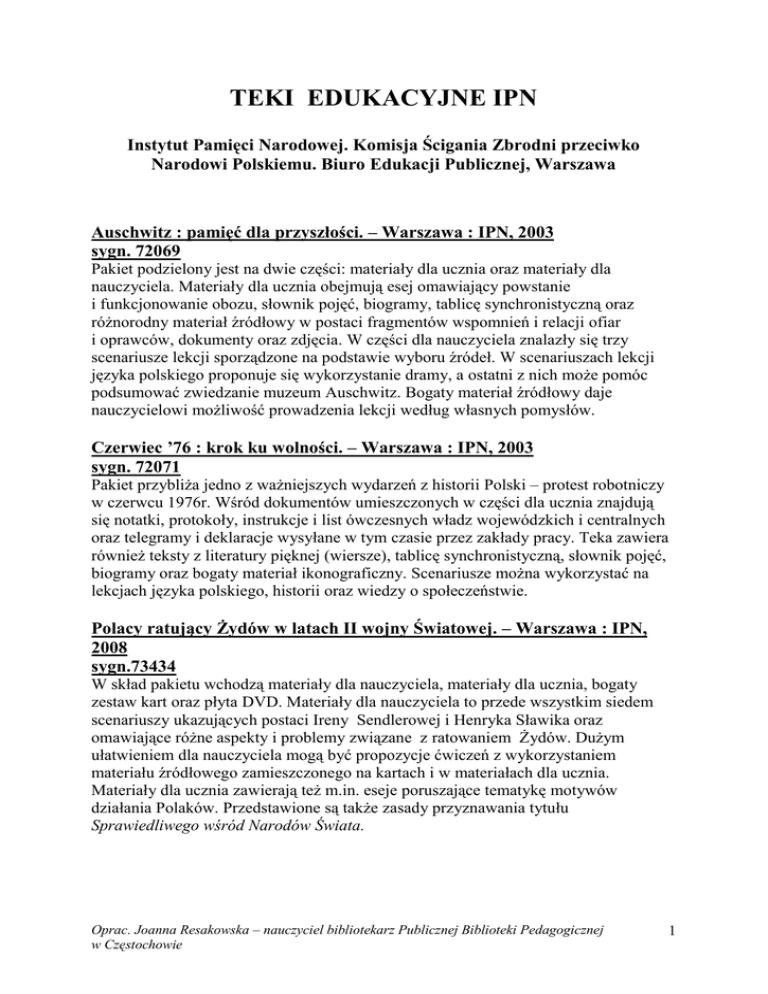 TEKI EDUKACYJNE IPN

Instytut Pamięci Narodowej. Komisja Ścigania Zbrodni przeciwko Narodowi Polskiemu. Biuro Edukacji Publicznej, Warszawa

Auschwitz : pamięć dla przyszłości. – Warszawa : IPN, 2003
sygn. 72069
Pakiet podzielony jest na dwie części: materiały dla ucznia oraz materiały dla nauczyciela. Materiały dla ucznia obejmują esej omawiający powstanie i funkcjonowanie obozu, słownik pojęć, biogramy, tablicę synchronistyczną oraz różnorodny materiał źródłowy w postaci fragmentów wspomnień i relacji ofiar i oprawców, dokumenty oraz zdjęcia. W części dla nauczyciela znalazły się trzy scenariusze lekcji sporządzone na podstawie wyboru źródeł. W scenariuszach lekcji języka polskiego proponuje się wykorzystanie dramy, a ostatni z nich może pomóc podsumować zwiedzanie muzeum Auschwitz. Bogaty materiał źródłowy daje nauczycielowi możliwość prowadzenia lekcji według własnych pomysłów.

Czerwiec '76 : krok ku wolności. – Warszawa : IPN, 2003
sygn. 72071
Pakiet przybliża jedno z ważniejszych wydarzeń z historii Polski – protest robotniczy w czerwcu 1976r. Wśród dokumentów umieszczonych w części dla ucznia znajdują się notatki, protokoły, instrukcje i list ówczesnych władz wojewódzkich i centralnych oraz telegramy i deklaracje wysyłane w tym czasie przez zakłady pracy. Teka zawiera również teksty z literatury pięknej (wiersze), tablicę synchronistyczną, słownik pojęć, biogramy oraz bogaty materiał ikonograficzny. Scenariusze można wykorzystać na lekcjach języka polskiego, historii oraz wiedzy o społeczeństwie.

Polacy ratujący Żydów w latach II wojny Światowej. – Warszawa : IPN, 2008
sygn.73434
W skład pakietu wchodzą materiały dla nauczyciela, materiały dla ucznia, bogaty zestaw kart oraz płyta DVD. Materiały dla nauczyciela to przede wszystkim siedem scenariuszy ukazujących postaci Ireny Sendlerowej i Henryka Sławika oraz omawiające różne aspekty i problemy związane z ratowaniem Żydów. Dużym ułatwieniem dla nauczyciela mogą być propozycje ćwiczeń z wykorzystaniem materiału źródłowego zamieszczonego na kartach i w materiałach dla ucznia. Materiały dla ucznia zawierają też m.in. eseje poruszające tematykę motywów działania Polaków. Przedstawione są także zasady przyznawania tytułu Sprawiedliwego wśród Narodów Świata.

Oprac. Joanna Resakowska – nauczyciel bibliotekarz Publicznej Biblioteki Pedagogicznej w Częstochowie

1